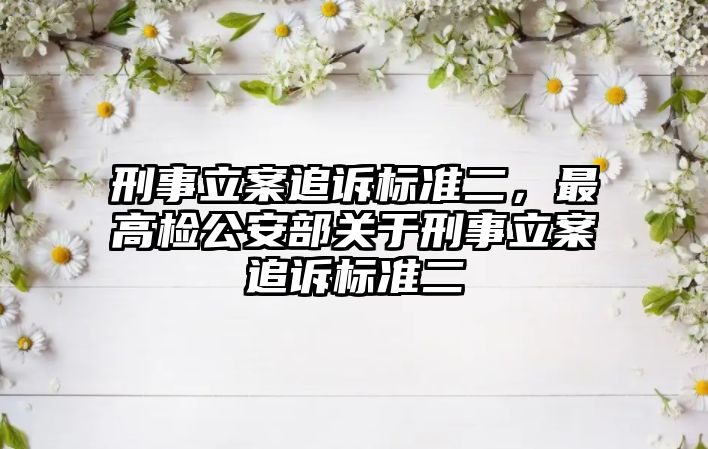 刑事立案追诉标准二，最高检公安部关于刑事立案追诉标准二